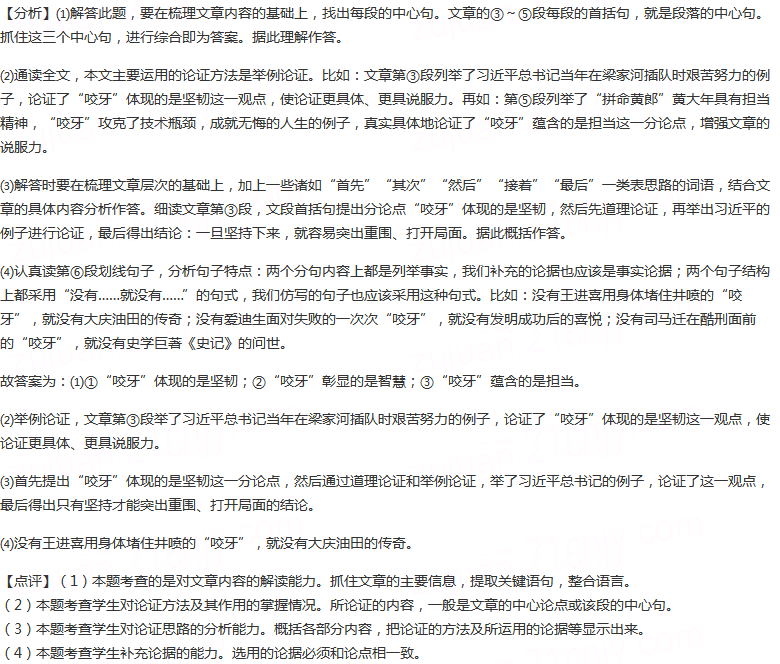 【分析】⑴解答此题，要在梳理文章内容的基础上，找出每段的中心句。文章的③～⑤段每段的首括句，就是段落的中心句。抓住这三个中心句，进行综合即为答案。据此理解作答。

⑵通读全文，本文主要运用的论证方法是举例论证。比如：文章第③段列举了习近平总书记当年在梁家河插队时艰苦努力的例子，论证了“咬牙”体现的是坚韧这一观点，使论证更具体、更具说服力。再如：第⑤段列举了“拼命黄郎”黄大年具有担当精神，“咬牙”攻克了技术瓶颈，成就无悔的人生的例子，真实具体地论证了“咬牙”蕴含的是担当这一分论点，增强文章的说服力。

⑶解答时要在梳理文章层次的基础上，加上一些诸如“首先”“其次”“然后”“接着”“最后”一类表思路的词语，结合文章的具体内容分析作答。细读文章第③段，文段首括句提出分论点“咬牙”体现的是坚韧，然后先道理论证，再举出习近平的例子进行论证，最后得出结论：一旦坚持下来，就容易突出重围、打开局面。据此概括作答。

⑷认真读第⑥段划线句子，分析句子特点：两个分句内容上都是列举事实，我们补充的论据也应该是事实论据；两个句子结构上都采用“没有......就没有......”的句式，我们仿写的句子也应该采用这种句式。比如：没有王进喜用身体堵住井喷的“咬牙”，就没有大庆油田的传奇；没有爱迪生面对失败的一次次“咬牙”，就没有发明成功后的喜悦；没有司马迁在酷刑面前的“咬牙”，就没有史学巨著《史记》的问世。

故答案为：⑴①“咬牙”体现的是坚韧；②“咬牙”彰显的是智慧；③“咬牙”蕴含的是担当。

⑵举例论证，文章第③段举了习近平总书记当年在梁家河插队时艰苦努力的例子，论证了“咬牙”体现的是坚韧这一观点，使论证更具体、更具说服力。

⑶首先提出“咬牙”体现的是坚韧这一分论点，然后通过道理论证和举例论证，举了习近平总书记的例子，论证了这一观点，最后得出只有坚持才能突出重围、打开局面的结论。

⑷没有王进喜用身体堵住井喷的“咬牙”，就没有大庆油田的传奇。

【点评】（1）本题考查的是对文章内容的解读能力。抓住文章的主要信息，提取关键语句，整合语言。
（2）本题考查学生对论证方法及其作用的掌握情况。所论证的内容，一般是文章的中心论点或该段的中心句。
（3）本题考查学生对论证思路的分析能力。概括各部分内容，把论证的方法及所运用的论据等显示出来。
（4）本题考查学生补充论据的能力。选用的论据必须和论点相一致。